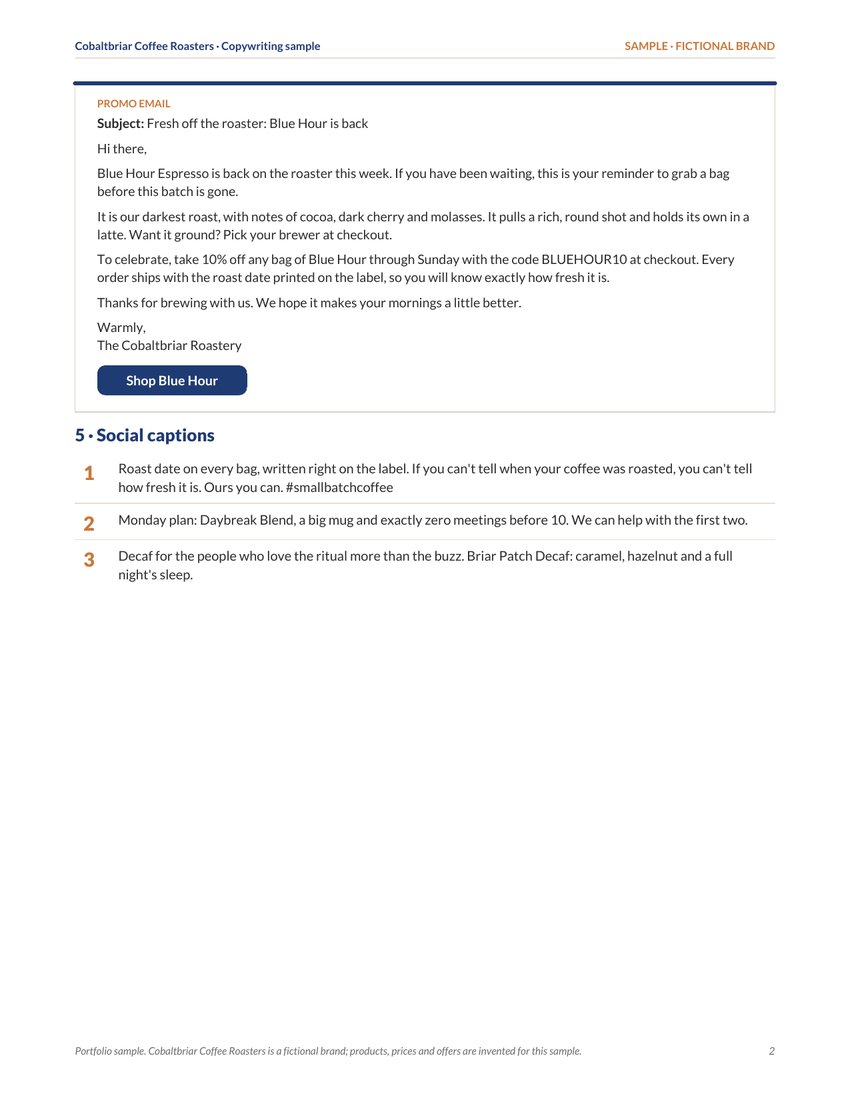 Cobaltbriar Coffee Roasters · Copywriting sample

SAMPLE · FICTIONAL BRAND

PROMO EMAIL

Subject: Fresh off the roaster: Blue Hour is back

Hi there,

Blue Hour Espresso is back on the roaster this week. If you have been waiting, this is your reminder to grab a bag before this batch is gone.

It is our darkest roast, with notes of cocoa, dark cherry and molasses. It pulls a rich, round shot and holds its own in a latte. Want it ground? Pick your brewer at checkout.

To celebrate, take 10% off any bag of Blue Hour through Sunday with the code BLUEHOUR10 at checkout. Every order ships with the roast date printed on the label, so you will know exactly how fresh it is.

Thanks for brewing with us. We hope it makes your mornings a little better.

Warmly,
The Cobaltbriar Roastery

Shop Blue Hour

5 · Social captions

1 Roast date on every bag, written right on the label. If you can't tell when your coffee was roasted, you can't tell how fresh it is. Ours you can. #smallbatchcoffee

2 Monday plan: Daybreak Blend, a big mug and exactly zero meetings before 10. We can help with the first two.

3 Decaf for the people who love the ritual more than the buzz. Briar Patch Decaf: caramel, hazelnut and a full night's sleep.

Portfolio sample. Cobaltbriar Coffee Roasters is a fictional brand; products, prices and offers are invented for this sample.

2